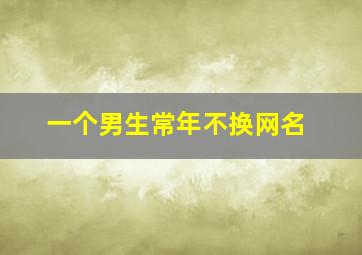 一个男生常年不换网名